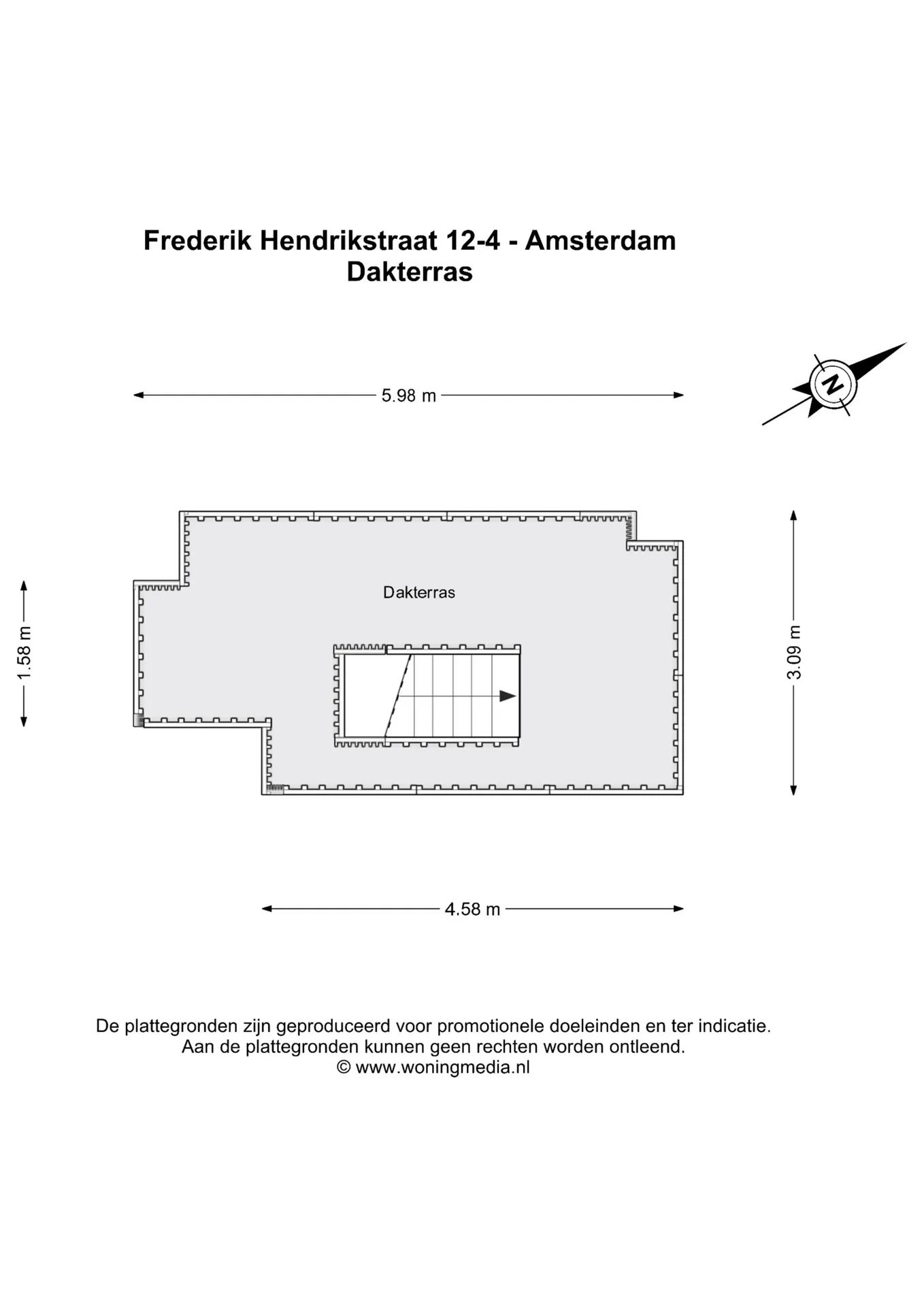 Frederik Hendrikstraat 12-4 - Amsterdam
Dakterras

5.98 m

N

1.58 m

Dakterras

3.09 m

4.58 m

De plattegronden zijn geproduceerd voor promotionele doeleinden en ter indicatie.
Aan de plattegronden kunnen geen rechten worden ontleend.
© www.woningmedia.nl